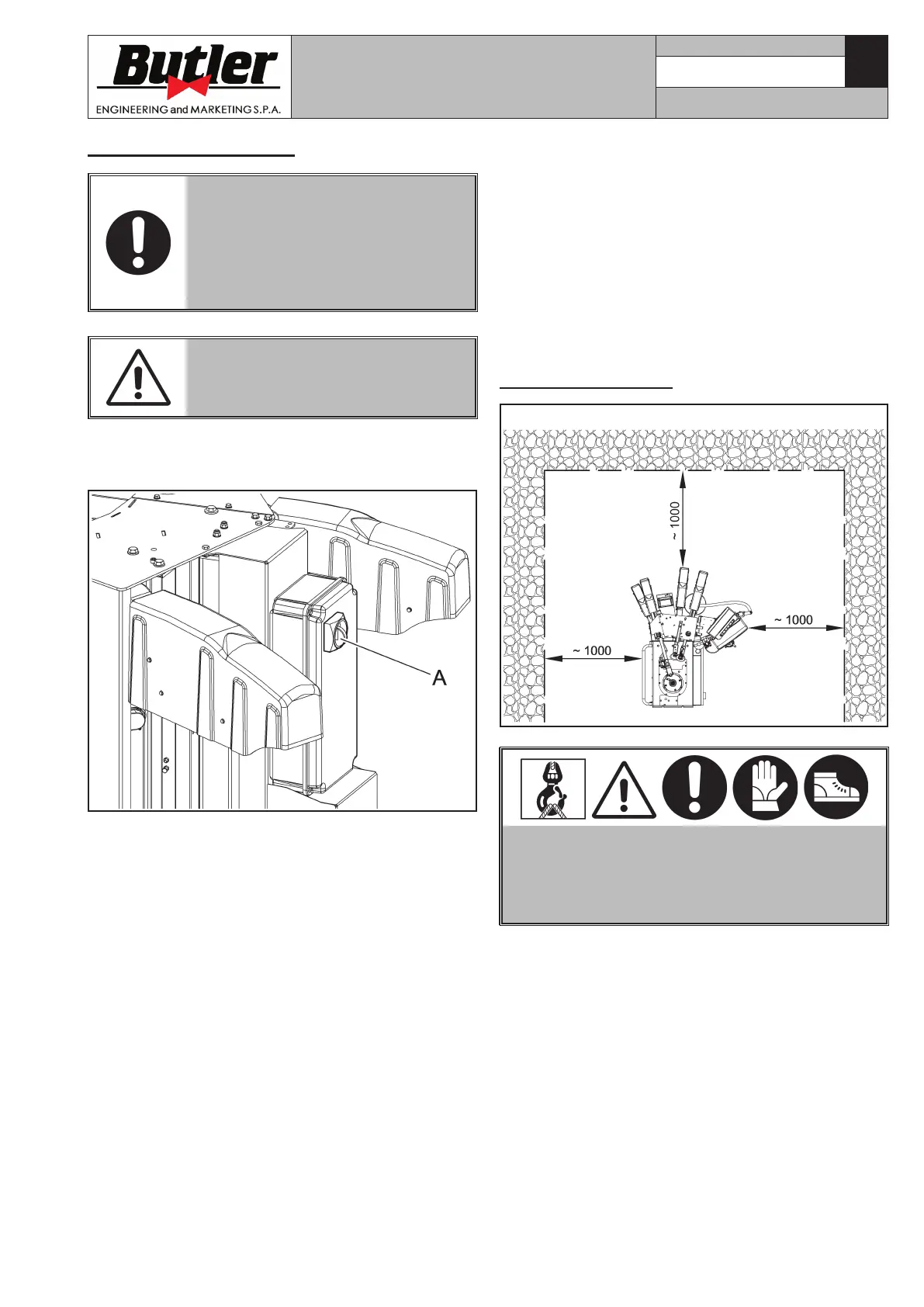 Butler
ENGINEERING and MARKETING S.P.A.

A

~ 1000

~ 1000

~ 1000